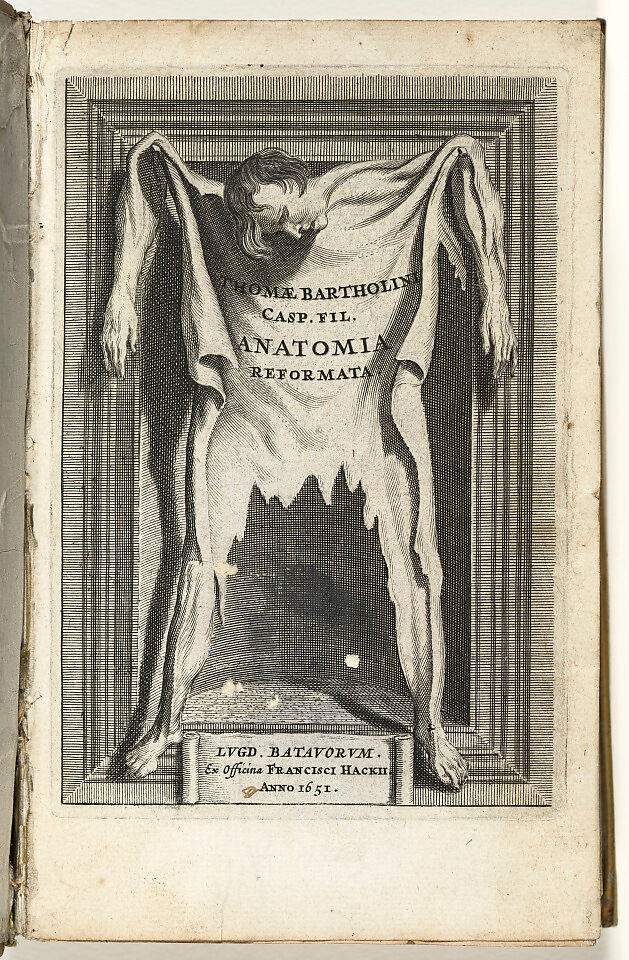 THOMÆ BARTHOLINI
CASP. FIL.
ANATOMIA
REFORMATA.

LVGD. BATAVORVM.
Ex Officina FRANCISCI HACKII.
ANNO 1651.